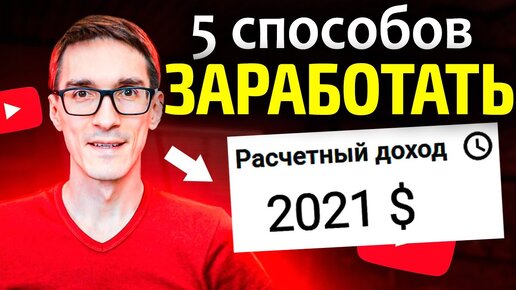 5 способов
ЗАРАБОТАТЬ

Расчетный доход

2021 $